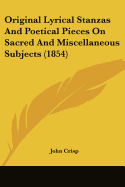 Original Lyrical Stanzas And Poetical Pieces On Sacred And Miscellaneous Subjects (1854)

John Crisp